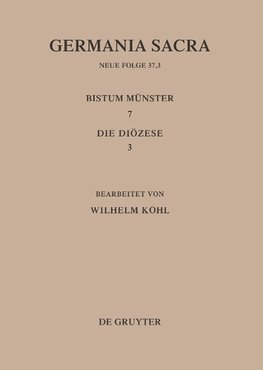 GERMANIA SACRA

NEUE FOLGE 37,3

BISTUM MÜNSTER

7

DIE DIÖZESE

3

BEARBEITET VON

WILHELM KOHL

DE GRUYTER